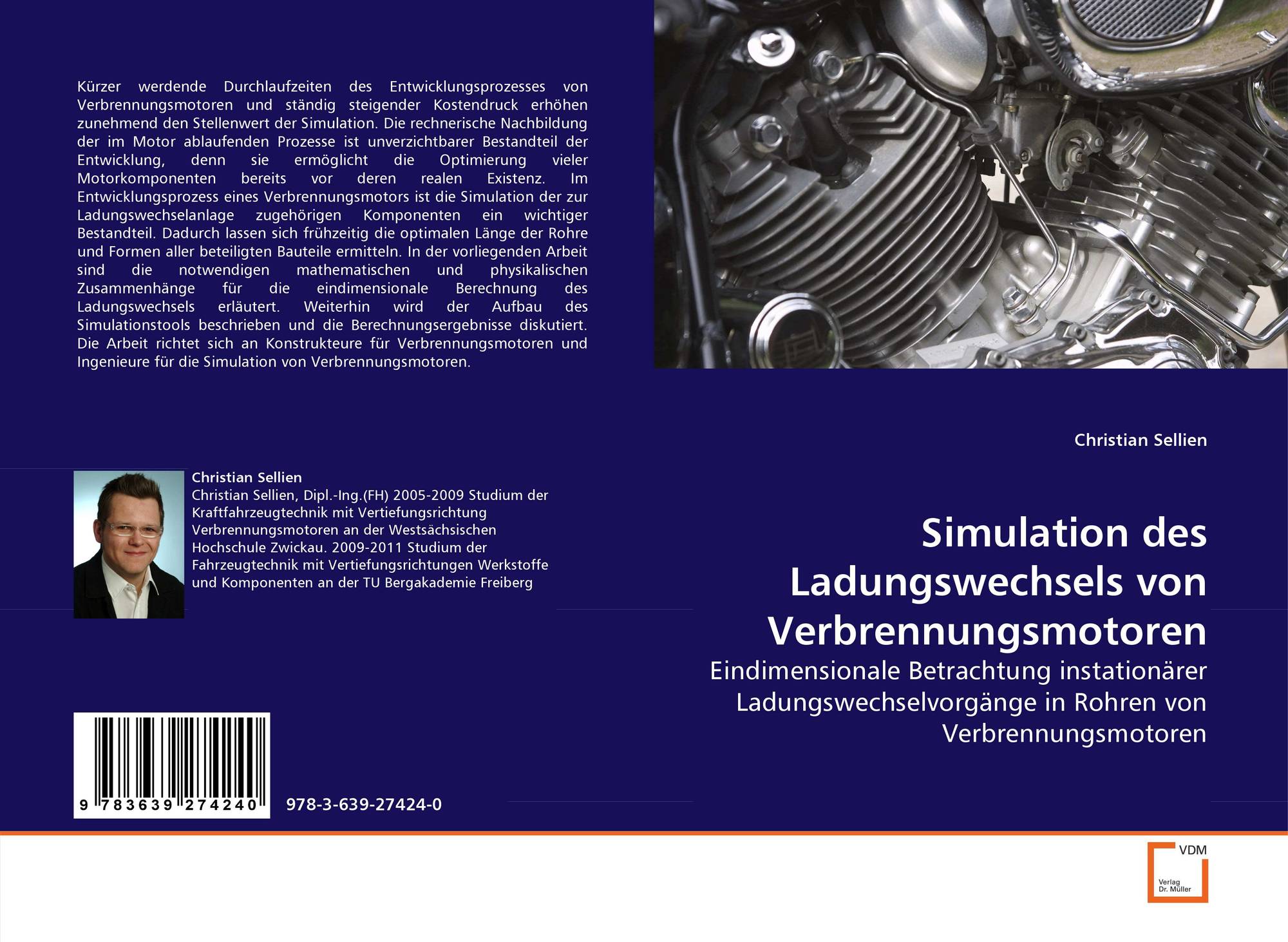 Kürzer werdende Durchlaufzeiten des Entwicklungsprozesses von Verbrennungsmotoren und ständig steigender Kostendruck erhöhen zunehmend den Stellenwert der Simulation. Die rechnerische Nachbildung der im Motor ablaufenden Prozesse ist unverzichtbarer Bestandteil der Entwicklung, denn sie ermöglicht die Optimierung vieler Motorkomponenten bereits vor deren realen Existenz. Im Entwicklungsprozess eines Verbrennungsmotors ist die Simulation der zur Ladungswechselanlage zugehörigen Komponenten ein wichtiger Bestandteil. Dadurch lassen sich frühzeitig die optimalen Länge der Rohre und Formen aller beteiligten Bauteile ermitteln. In der vorliegenden Arbeit sind die notwendigen mathematischen und physikalischen Zusammenhänge für die eindimensionale Berechnung des Ladungswechsels erläutert. Weiterhin wird der Aufbau des Simulationstools beschrieben und die Berechnungsergebnisse diskutiert. Die Arbeit richtet sich an Konstrukteure für Verbrennungsmotoren und Ingenieure für die Simulation von Verbrennungsmotoren.

Christian Sellien

Christian Sellien, Dipl.-Ing.(FH) 2005-2009 Studium der Kraftfahrzeugtechnik mit Vertiefungsrichtung Verbrennungsmotoren an der Westsächsischen Hochschule Zwickau. 2009-2011 Studium der Fahrzeugtechnik mit Vertiefungsrichtungen Werkstoffe und Komponenten an der TU Bergakademie Freiberg

9 783639 274240

978-3-639-27424-0

Christian Sellien

Simulation des Ladungswechsels von Verbrennungsmotoren

Eindimensionale Betrachtung instationärer Ladungswechselvorgänge in Rohren von Verbrennungsmotoren

VDM
Verlag
Dr. Müller